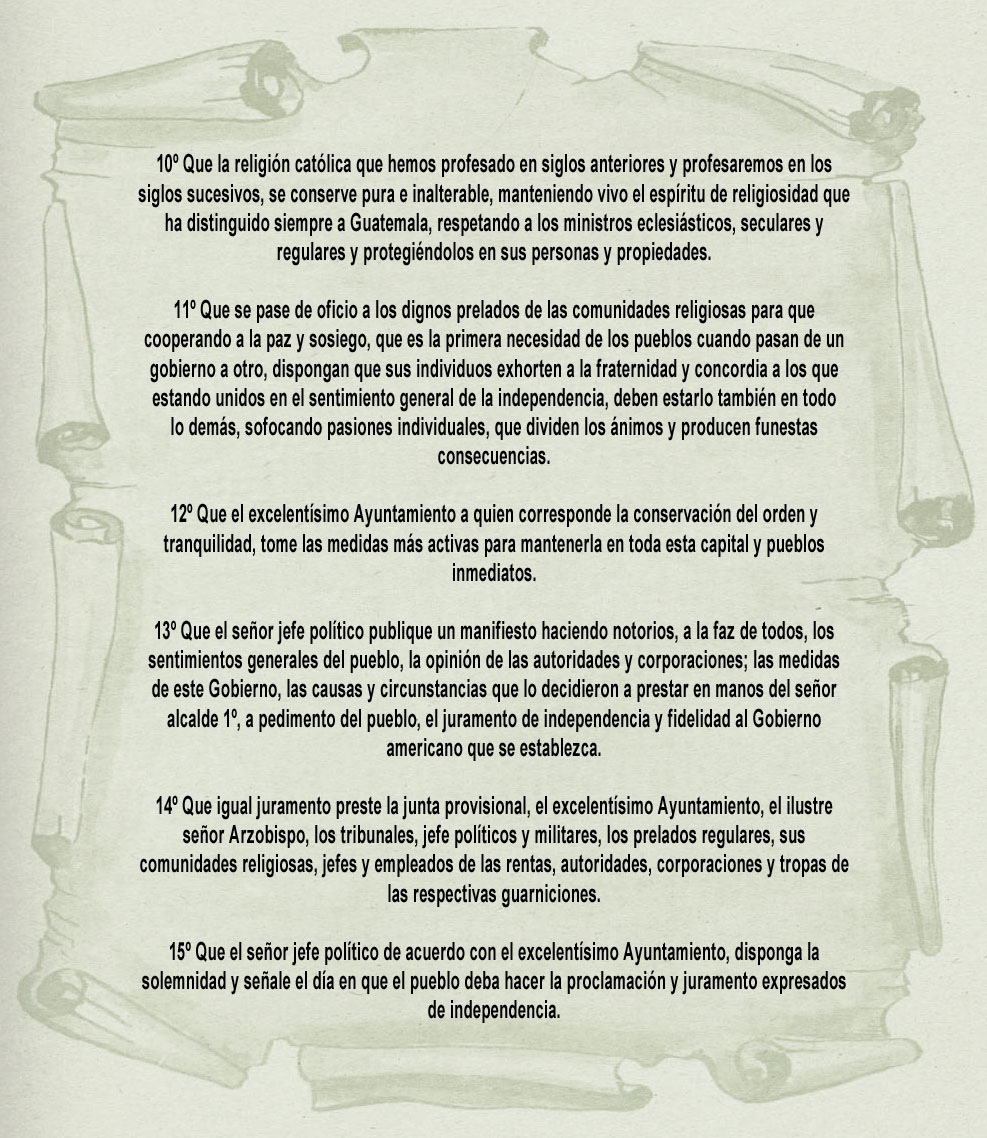 10º Que la religión católica que hemos profesado en siglos anteriores y profesaremos en los siglos sucesivos, se conserve pura e inalterable, manteniendo vivo el espíritu de religiosidad que ha distinguido siempre a Guatemala, respetando a los ministros eclesiásticos, seculares y regulares y protegiéndolos en sus personas y propiedades.

11º Que se pase de oficio a los dignos prelados de las comunidades religiosas para que cooperando a la paz y sosiego, que es la primera necesidad de los pueblos cuando pasan de un gobierno a otro, dispongan que sus individuos exhorten a la fraternidad y concordia a los que estando unidos en el sentimiento general de la independencia, deben estarlo también en todo lo demás, sofocando pasiones individuales, que dividen los ánimos y producen funestas consecuencias.

12º Que el excelentísimo Ayuntamiento a quien corresponde la conservación del orden y tranquilidad, tome las medidas más activas para mantenerla en toda esta capital y pueblos inmediatos.

13º Que el señor jefe político publique un manifiesto haciendo notorios, a la faz de todos, los sentimientos generales del pueblo, la opinión de las autoridades y corporaciones; las medidas de este Gobierno, las causas y circunstancias que lo decidieron a prestar en manos del señor alcalde 1º, a pedimento del pueblo, el juramento de independencia y fidelidad al Gobierno americano que se establezca.

14º Que igual juramento preste la junta provisional, el excelentísimo Ayuntamiento, el ilustre señor Arzobispo, los tribunales, jefe políticos y militares, los prelados regulares, sus comunidades religiosas, jefes y empleados de las rentas, autoridades, corporaciones y tropas de las respectivas guarniciones.

15º Que el señor jefe político de acuerdo con el excelentísimo Ayuntamiento, disponga la solemnidad y señale el día en que el pueblo deba hacer la proclamación y juramento expresados de independencia.